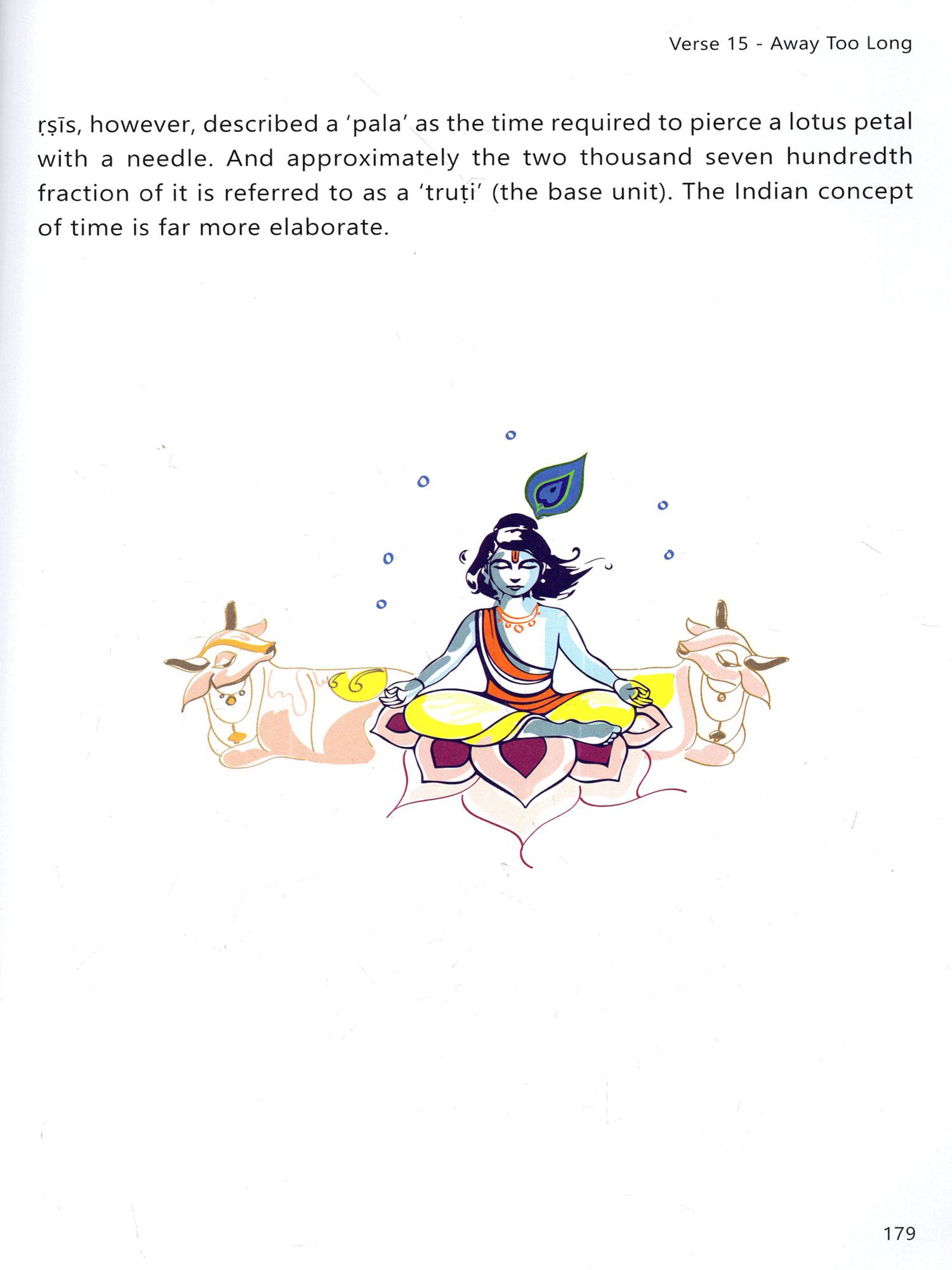 Verse 15 - Away Too Long

ṛṣīs, however, described a 'pala' as the time required to pierce a lotus petal with a needle. And approximately the two thousand seven hundredth fraction of it is referred to as a 'truṭi' (the base unit). The Indian concept of time is far more elaborate.

179